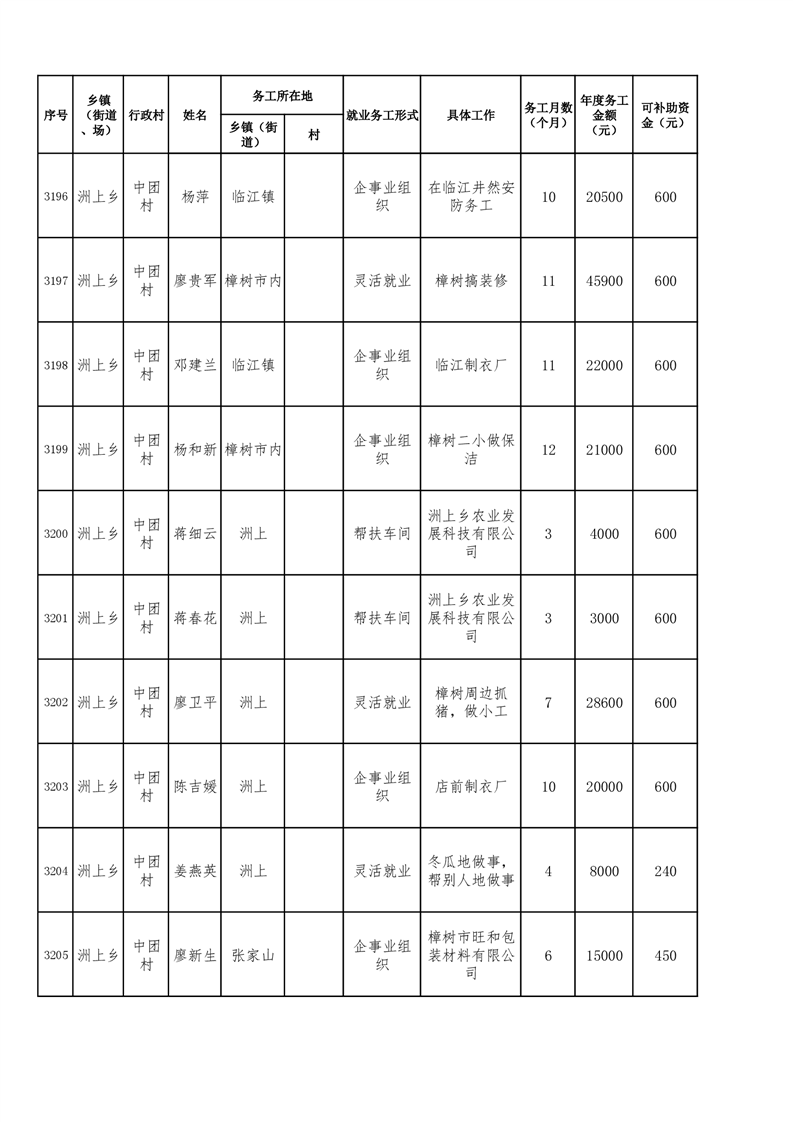 | 序号 | 乡镇（街道、场） | 行政村 | 姓名 | 务工所在地 乡镇（街道） | 务工所在地 村 | 就业务工形式 | 具体工作 | 务工月数（个月） | 年度务工金额（元） | 可补助资金（元） |
|---|---|---|---|---|---|---|---|---|---|---|
| 3196 | 洲上乡 | 中团村 | 杨萍 | 临江镇 | | 企事业组织 | 在临江井然安防务工 | 10 | 20500 | 600 |
| 3197 | 洲上乡 | 中团村 | 廖贵军 | 樟树市内 | | 灵活就业 | 樟树搞装修 | 11 | 45900 | 600 |
| 3198 | 洲上乡 | 中团村 | 邓建兰 | 临江镇 | | 企事业组织 | 临江制衣厂 | 11 | 22000 | 600 |
| 3199 | 洲上乡 | 中团村 | 杨和新 | 樟树市内 | | 企事业组织 | 樟树二小做保洁 | 12 | 21000 | 600 |
| 3200 | 洲上乡 | 中团村 | 蒋细云 | 洲上 | | 帮扶车间 | 洲上乡农业发展科技有限公司 | 3 | 4000 | 600 |
| 3201 | 洲上乡 | 中团村 | 蒋春花 | 洲上 | | 帮扶车间 | 洲上乡农业发展科技有限公司 | 3 | 3000 | 600 |
| 3202 | 洲上乡 | 中团村 | 廖卫平 | 洲上 | | 灵活就业 | 樟树周边抓猪，做小工 | 7 | 28600 | 600 |
| 3203 | 洲上乡 | 中团村 | 陈吉媛 | 洲上 | | 企事业组织 | 店前制衣厂 | 10 | 20000 | 600 |
| 3204 | 洲上乡 | 中团村 | 姜燕英 | 洲上 | | 灵活就业 | 冬瓜地做事，帮别人地做事 | 4 | 8000 | 240 |
| 3205 | 洲上乡 | 中团村 | 廖新生 | 张家山 | | 企事业组织 | 樟树市旺和包装材料有限公司 | 6 | 15000 | 450 |